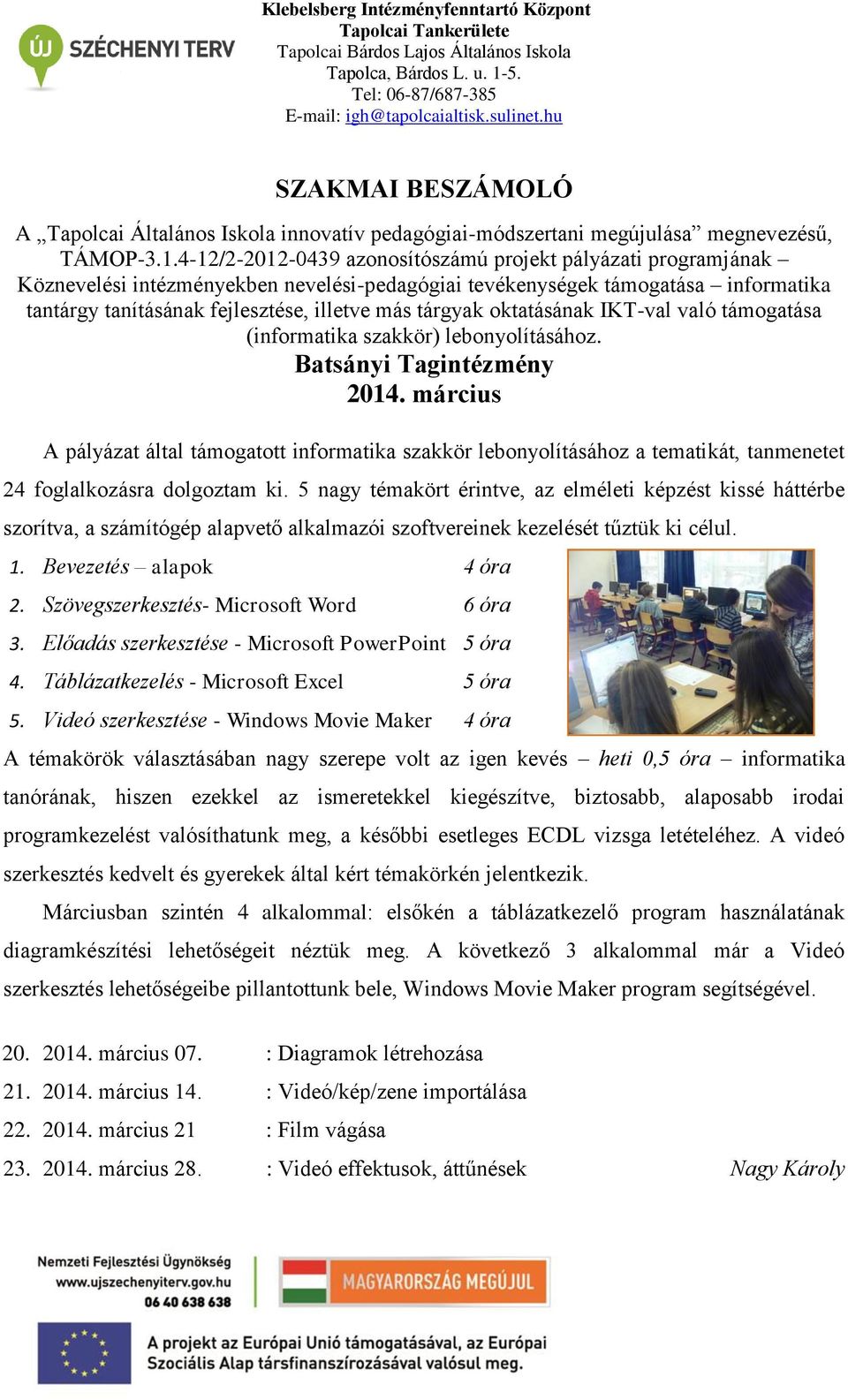 ÚJ SZÉCHENYI TERV

Klebelsberg Intézményfenntartó Központ
Tapolcai Tankerülete
Tapolcai Bárdos Lajos Általános Iskola
Tapolca, Bárdos L. u. 1-5.
Tel: 06-87/687-385
E-mail: igh@tapolcaialtisk.sulinet.hu

SZAKMAI BESZÁMOLÓ

A „Tapolcai Általános Iskola innovatív pedagógiai-módszertani megújulása” megnevezésű, TÁMOP-3.1.4-12/2-2012-0439 azonosítószámú projekt pályázati programjának – Köznevelési intézményekben nevelési-pedagógiai tevékenységek támogatása – informatika tantárgy tanításának fejlesztése, illetve más tárgyak oktatásának IKT-val való támogatása (informatika szakkör) lebonyolításához.
Batsányi Tagintézmény
2014. március

A pályázat által támogatott informatika szakkör lebonyolításához a tematikát, tanmenetet 24 foglalkozásra dolgoztam ki. 5 nagy témakört érintve, az elméleti képzést kissé háttérbe szorítva, a számítógép alapvető alkalmazói szoftvereinek kezelését tűztük ki célul.

1. Bevezetés – alapok 4 óra
2. Szövegszerkesztés- Microsoft Word 6 óra
3. Előadás szerkesztése - Microsoft PowerPoint 5 óra
4. Táblázatkezelés - Microsoft Excel 5 óra
5. Videó szerkesztése - Windows Movie Maker 4 óra

A témakörök választásában nagy szerepe volt az igen kevés – heti 0,5 óra – informatika tanórának, hiszen ezekkel az ismeretekkel kiegészítve, biztosabb, alaposabb irodai programkezelést valósíthatunk meg, a későbbi esetleges ECDL vizsga letételéhez. A videó szerkesztés kedvelt és gyerekek által kért témakörkén jelentkezik.

Márciusban szintén 4 alkalommal: elsőkén a táblázatkezelő program használatának diagramkészítési lehetőségeit néztük meg. A következő 3 alkalommal már a Videó szerkesztés lehetőségeibe pillantottunk bele, Windows Movie Maker program segítségével.

20. 2014. március 07. : Diagramok létrehozása
21. 2014. március 14. : Videó/kép/zene importálása
22. 2014. március 21 : Film vágása
23. 2014. március 28. : Videó effektusok, áttűnések

Nagy Károly

Nemzeti Fejlesztési Ügynökség
www.ujszechenyiterv.gov.hu
06 40 638 638

MAGYARORSZÁG MEGÚJUL

A projekt az Európai Unió támogatásával, az Európai Szociális Alap társfinanszírozásával valósul meg.